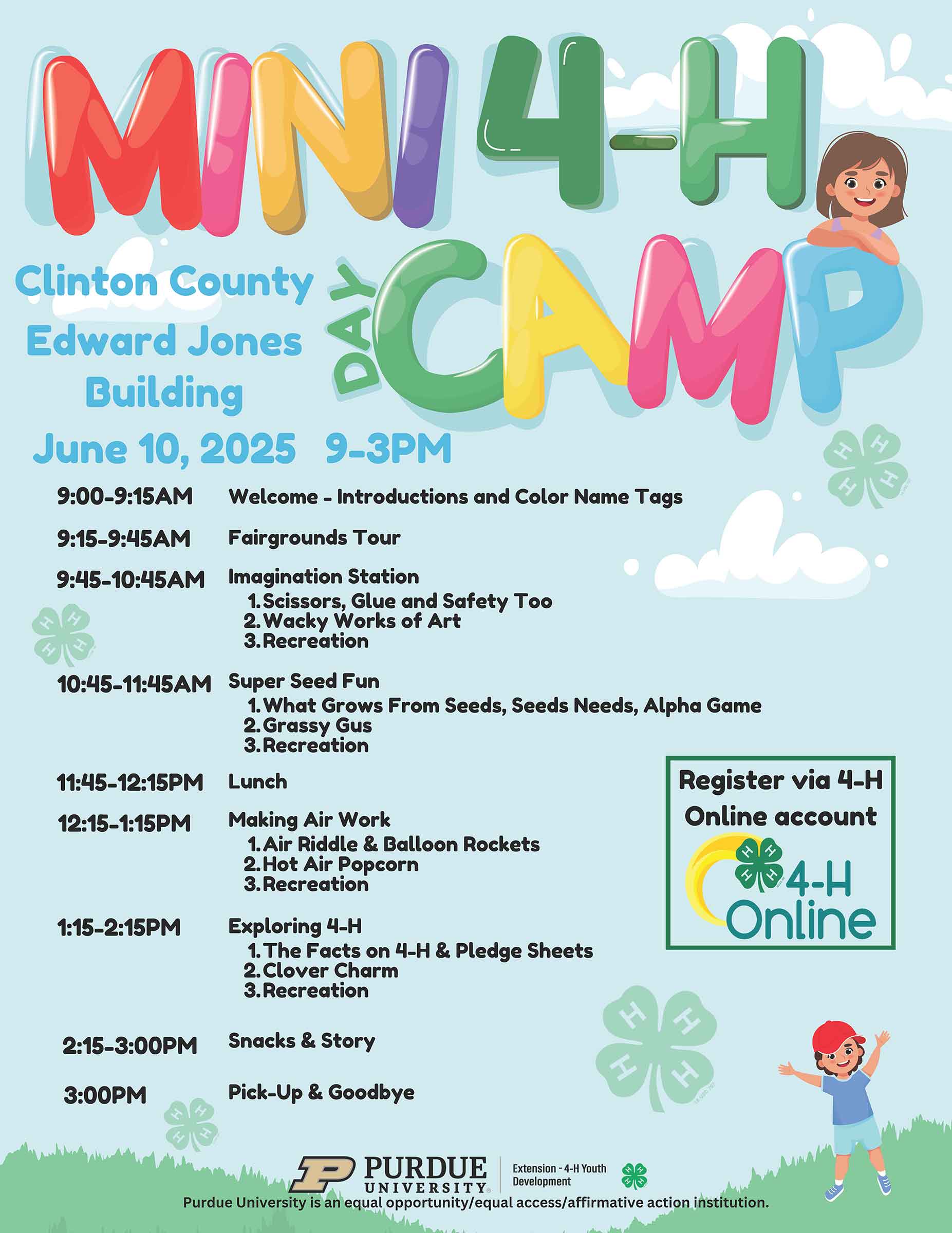 MINI 4-H
DAY CAMP

Clinton County Edward Jones Building

June 10, 2025 9-3PM

9:00-9:15AM Welcome - Introductions and Color Name Tags

9:15-9:45AM Fairgrounds Tour

9:45-10:45AM Imagination Station
1. Scissors, Glue and Safety Too
2. Wacky Works of Art
3. Recreation

10:45-11:45AM Super Seed Fun
1. What Grows From Seeds, Seeds Needs, Alpha Game
2. Grassy Gus
3. Recreation

11:45-12:15PM Lunch

12:15-1:15PM Making Air Work
1. Air Riddle & Balloon Rockets
2. Hot Air Popcorn
3. Recreation

1:15-2:15PM Exploring 4-H
1. The Facts on 4-H & Pledge Sheets
2. Clover Charm
3. Recreation

2:15-3:00PM Snacks & Story

3:00PM Pick-Up & Goodbye

Register via 4-H Online account

4-H Online

PURDUE UNIVERSITY
Extension - 4-H Youth Development

Purdue University is an equal opportunity/equal access/affirmative action institution.